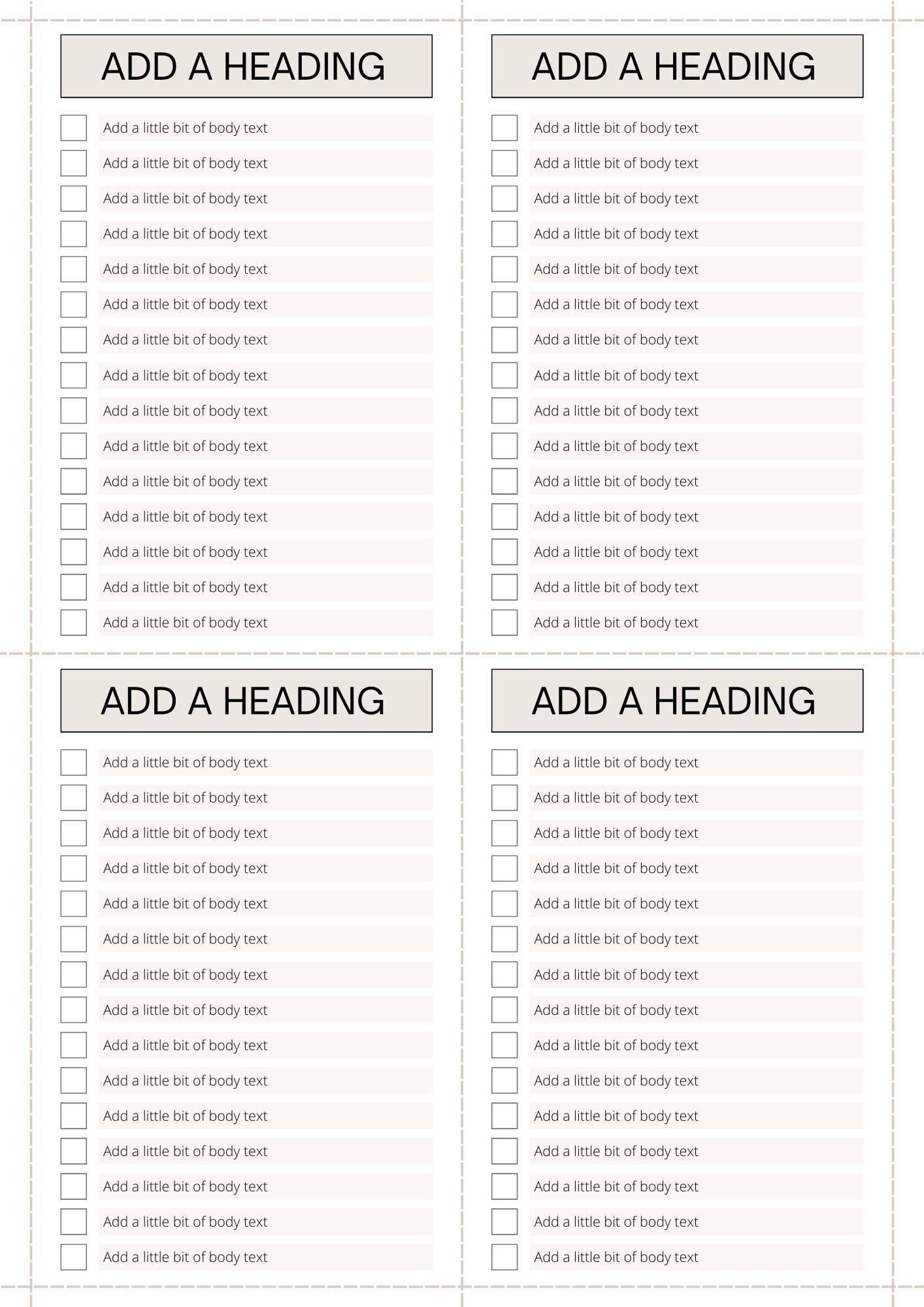 ADD A HEADING

Add a little bit of body text
Add a little bit of body text
Add a little bit of body text
Add a little bit of body text
Add a little bit of body text
Add a little bit of body text
Add a little bit of body text
Add a little bit of body text
Add a little bit of body text
Add a little bit of body text
Add a little bit of body text
Add a little bit of body text
Add a little bit of body text
Add a little bit of body text
Add a little bit of body text

ADD A HEADING

Add a little bit of body text
Add a little bit of body text
Add a little bit of body text
Add a little bit of body text
Add a little bit of body text
Add a little bit of body text
Add a little bit of body text
Add a little bit of body text
Add a little bit of body text
Add a little bit of body text
Add a little bit of body text
Add a little bit of body text
Add a little bit of body text
Add a little bit of body text
Add a little bit of body text

ADD A HEADING

Add a little bit of body text
Add a little bit of body text
Add a little bit of body text
Add a little bit of body text
Add a little bit of body text
Add a little bit of body text
Add a little bit of body text
Add a little bit of body text
Add a little bit of body text
Add a little bit of body text
Add a little bit of body text
Add a little bit of body text
Add a little bit of body text
Add a little bit of body text
Add a little bit of body text

ADD A HEADING

Add a little bit of body text
Add a little bit of body text
Add a little bit of body text
Add a little bit of body text
Add a little bit of body text
Add a little bit of body text
Add a little bit of body text
Add a little bit of body text
Add a little bit of body text
Add a little bit of body text
Add a little bit of body text
Add a little bit of body text
Add a little bit of body text
Add a little bit of body text
Add a little bit of body text